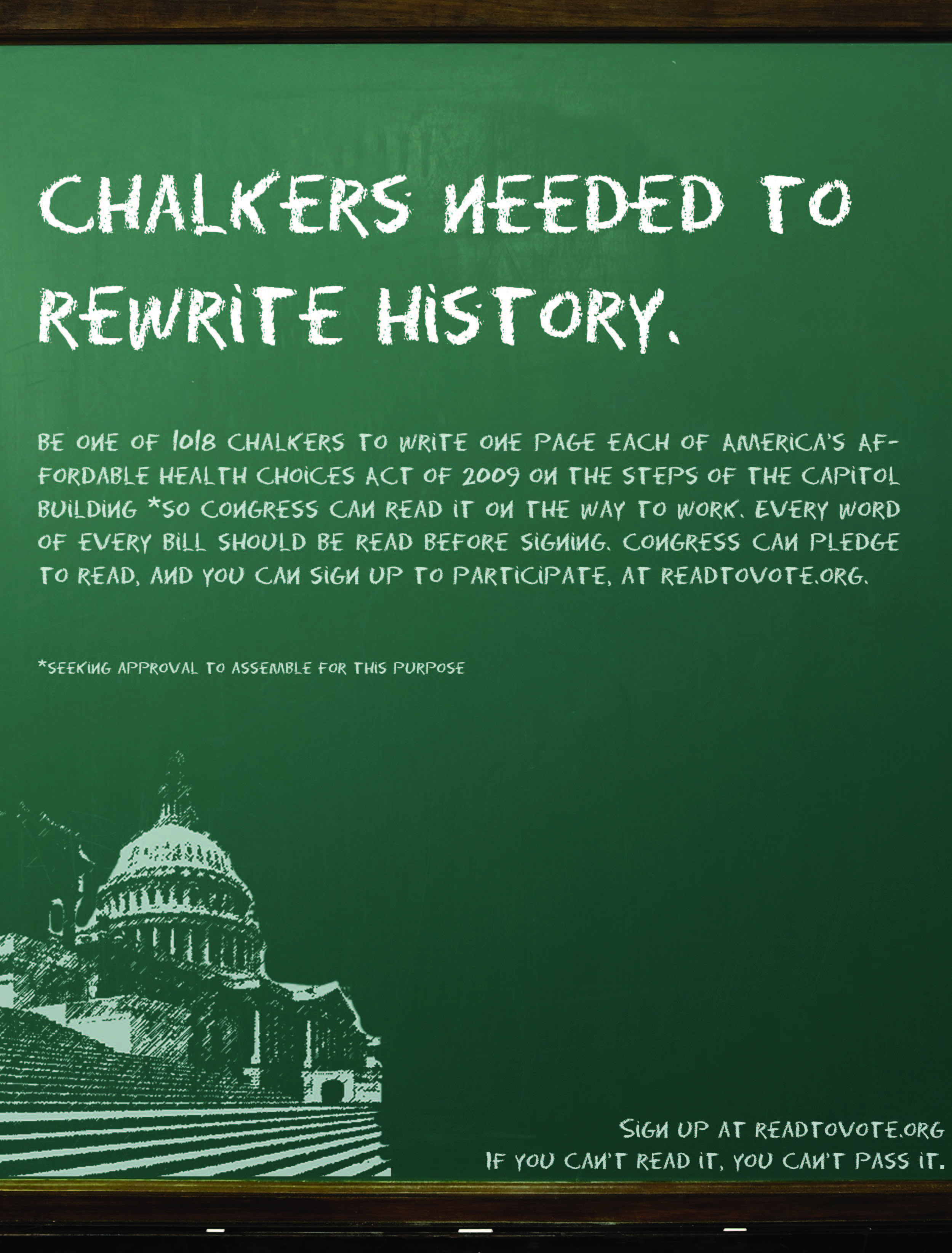 CHALKERS NEEDED TO REWRITE HISTORY.

BE ONE OF 1018 CHALKERS TO WRITE ONE PAGE EACH OF AMERICA'S AFFORDABLE HEALTH CHOICES ACT OF 2009 ON THE STEPS OF THE CAPITOL BUILDING *SO CONGRESS CAN READ IT ON THE WAY TO WORK. EVERY WORD OF EVERY BILL SHOULD BE READ BEFORE SIGNING. CONGRESS CAN PLEDGE TO READ, AND YOU CAN SIGN UP TO PARTICIPATE, AT READTOVOTE.ORG.

*SEEKING APPROVAL TO ASSEMBLE FOR THIS PURPOSE

SIGN UP AT READTOVOTE.ORG
IF YOU CAN'T READ IT, YOU CAN'T PASS IT.